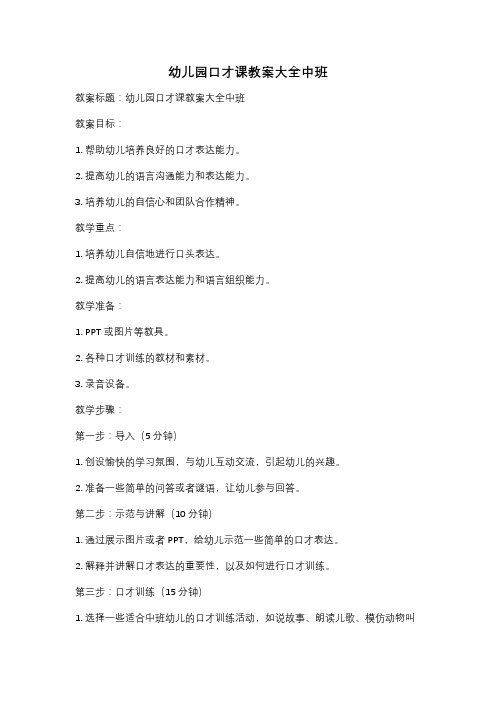 幼儿园口才课教案大全中班

教案标题：幼儿园口才课教案大全中班

教案目标：

1. 帮助幼儿培养良好的口才表达能力。

2. 提高幼儿的语言沟通能力和表达能力。

3. 培养幼儿的自信心和团队合作精神。

教学重点：

1. 培养幼儿自信地进行口头表达。

2. 提高幼儿的语言表达能力和语言组织能力。

教学准备：

1. PPT 或图片等教具。

2. 各种口才训练的教材和素材。

3. 录音设备。

教学步骤：

第一步：导入（5 分钟）

1. 创设愉快的学习氛围，与幼儿互动交流，引起幼儿的兴趣。

2. 准备一些简单的问答或者谜语，让幼儿参与回答。

第二步：示范与讲解（10 分钟）

1. 通过展示图片或者 PPT，给幼儿示范一些简单的口才表达。

2. 解释并讲解口才表达的重要性，以及如何进行口才训练。

第三步：口才训练（15 分钟）

1. 选择一些适合中班幼儿的口才训练活动，如说故事、朗读儿歌、模仿动物叫